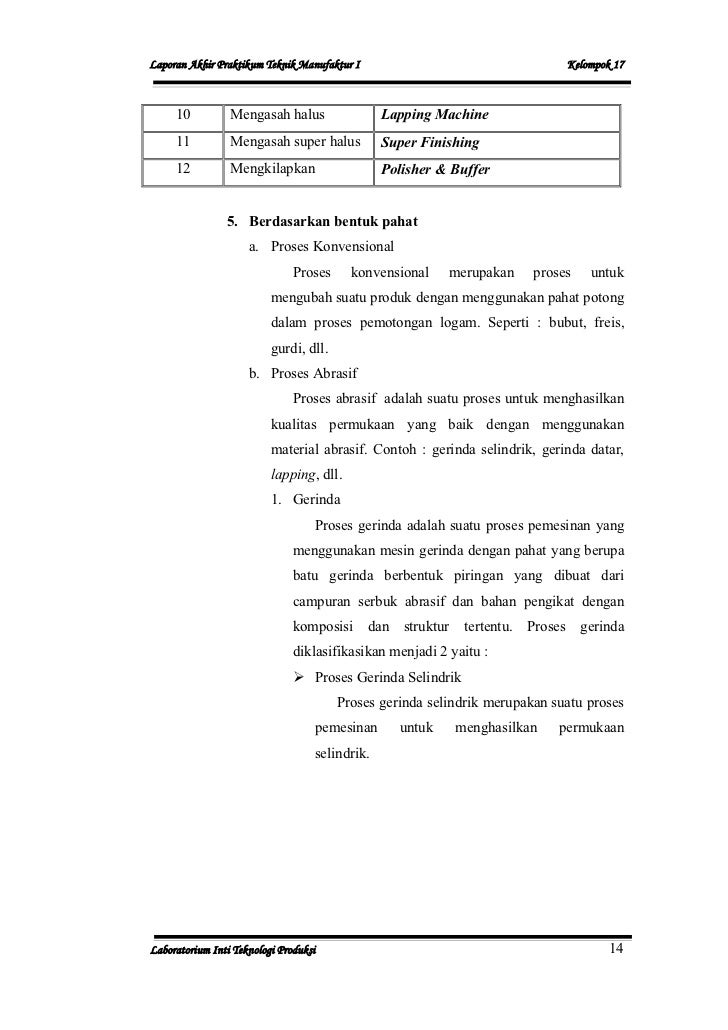 Laporan Akhir Praktikum Teknik Manufaktur I Kelompok 17

| 10 | Mengasah halus | Lapping Machine |
|---|---|---|
| 11 | Mengasah super halus | Super Finishing |
| 12 | Mengkilapkan | Polisher & Buffer |

5. Berdasarkan bentuk pahat

a. Proses Konvensional

Proses konvensional merupakan proses untuk mengubah suatu produk dengan menggunakan pahat potong dalam proses pemotongan logam. Seperti : bubut, freis, gurdi, dll.

b. Proses Abrasif

Proses abrasif adalah suatu proses untuk menghasilkan kualitas permukaan yang baik dengan menggunakan material abrasif. Contoh : gerinda selindrik, gerinda datar, lapping, dll.

1. Gerinda

Proses gerinda adalah suatu proses pemesinan yang menggunakan mesin gerinda dengan pahat yang berupa batu gerinda berbentuk piringan yang dibuat dari campuran serbuk abrasif dan bahan pengikat dengan komposisi dan struktur tertentu. Proses gerinda diklasifikasikan menjadi 2 yaitu :

➢ Proses Gerinda Selindrik

Proses gerinda selindrik merupakan suatu proses pemesinan untuk menghasilkan permukaan selindrik.

Laboratorium Inti Teknologi Produksi 14